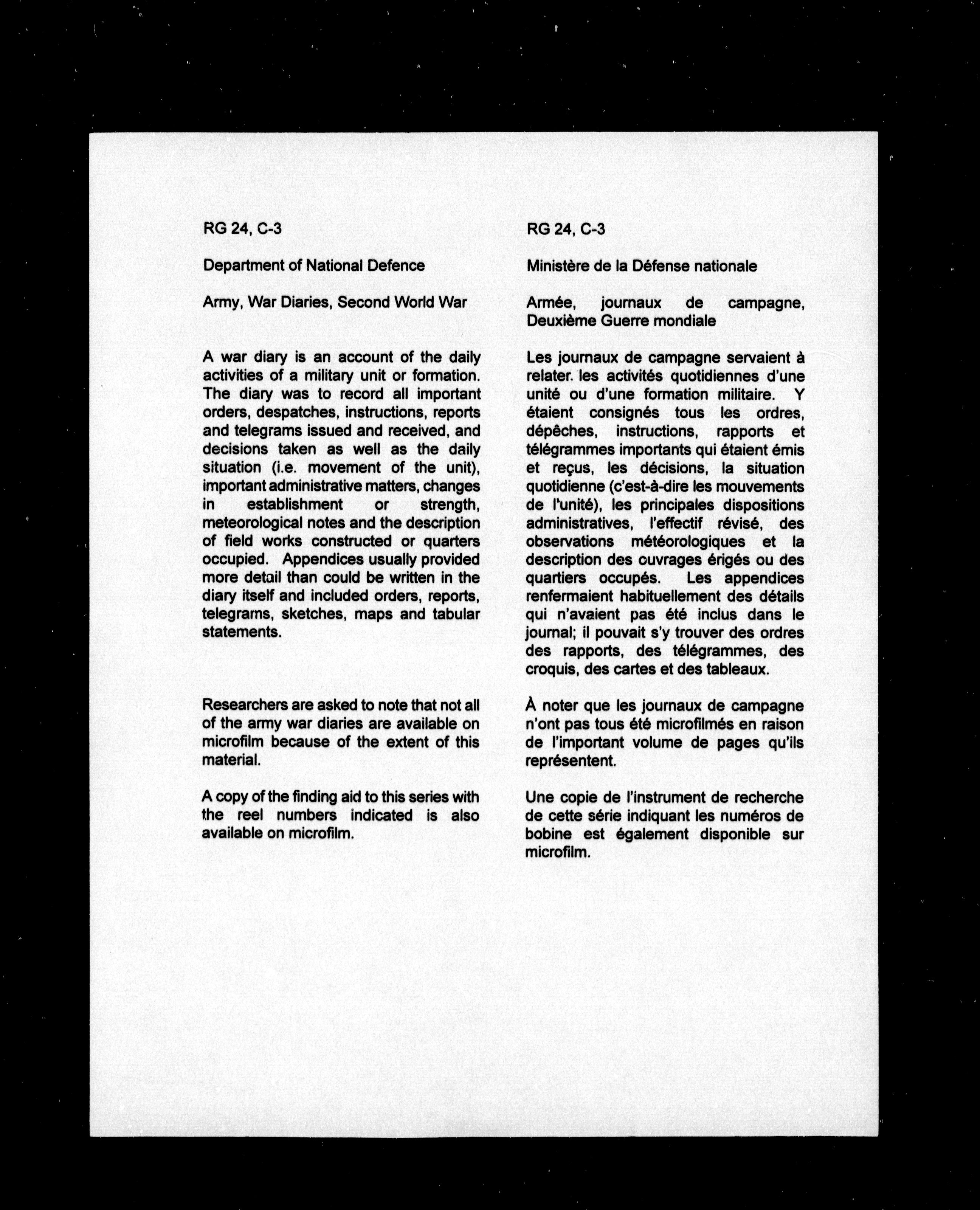 RG 24, C-3

Department of National Defence

Army, War Diaries, Second World War

A war diary is an account of the daily activities of a military unit or formation. The diary was to record all important orders, despatches, instructions, reports and telegrams issued and received, and decisions taken as well as the daily situation (i.e. movement of the unit), important administrative matters, changes in establishment or strength, meteorological notes and the description of field works constructed or quarters occupied. Appendices usually provided more detail than could be written in the diary itself and included orders, reports, telegrams, sketches, maps and tabular statements.

Researchers are asked to note that not all of the army war diaries are available on microfilm because of the extent of this material.

A copy of the finding aid to this series with the reel numbers indicated is also available on microfilm.

RG 24, C-3

Ministère de la Défense nationale

Armée, journaux de campagne, Deuxième Guerre mondiale

Les journaux de campagne servaient à relater. les activités quotidiennes d'une unité ou d'une formation militaire. Y étaient consignés tous les ordres, dépêches, instructions, rapports et télégrammes importants qui étaient émis et reçus, les décisions, la situation quotidienne (c'est-à-dire les mouvements de l'unité), les principales dispositions administratives, l'effectif révisé, des observations météorologiques et la description des ouvrages érigés ou des quartiers occupés. Les appendices renfermaient habituellement des détails qui n'avaient pas été inclus dans le journal; il pouvait s'y trouver des ordres des rapports, des télégrammes, des croquis, des cartes et des tableaux.

À noter que les journaux de campagne n'ont pas tous été microfilmés en raison de l'important volume de pages qu'ils représentent.

Une copie de l'instrument de recherche de cette série indiquant les numéros de bobine est également disponible sur microfilm.